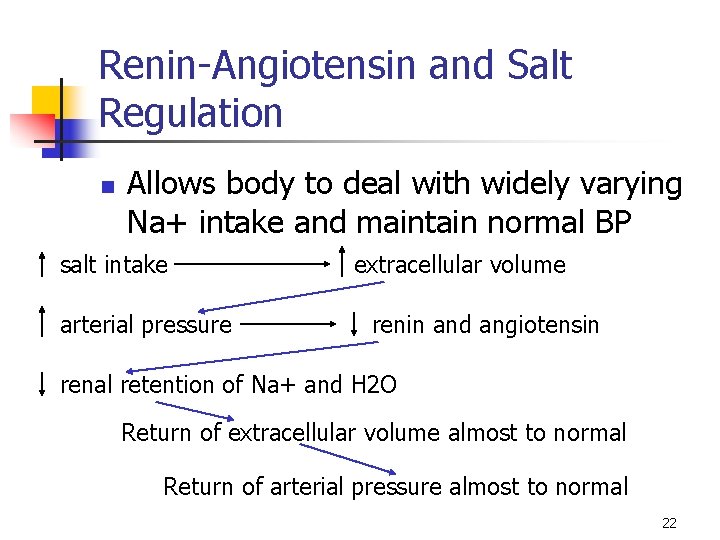 Renin-Angiotensin and Salt Regulation

Allows body to deal with widely varying Na+ intake and maintain normal BP

↑ salt intake → ↑ extracellular volume

↑ arterial pressure → ↓ renin and angiotensin

↓ renal retention of Na+ and H2O

Return of extracellular volume almost to normal

Return of arterial pressure almost to normal

22